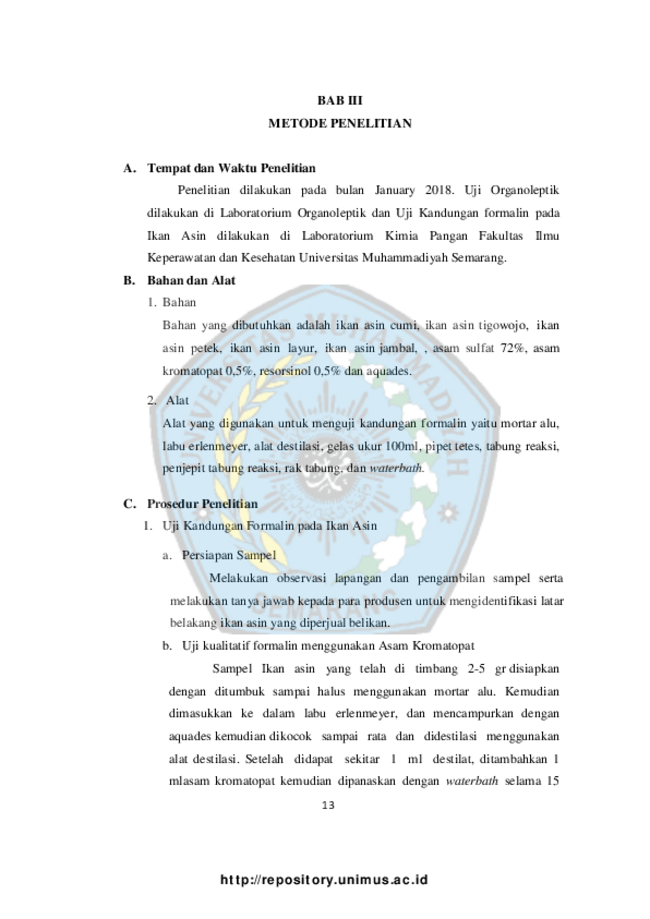 BAB III
METODE PENELITIAN

A. Tempat dan Waktu Penelitian

Penelitian dilakukan pada bulan January 2018. Uji Organoleptik dilakukan di Laboratorium Organoleptik dan Uji Kandungan formalin pada Ikan Asin dilakukan di Laboratorium Kimia Pangan Fakultas Ilmu Keperawatan dan Kesehatan Universitas Muhammadiyah Semarang.

B. Bahan dan Alat

1. Bahan

Bahan yang dibutuhkan adalah ikan asin cumi, ikan asin tigowojo, ikan asin petek, ikan asin layur, ikan asin jambal, , asam sulfat 72%, asam kromatopat 0,5%, resorsinol 0,5% dan aquades.

2. Alat

Alat yang digunakan untuk menguji kandungan formalin yaitu mortar alu, labu erlenmeyer, alat destilasi, gelas ukur 100ml, pipet tetes, tabung reaksi, penjepit tabung reaksi, rak tabung. dan waterbath.

C. Prosedur Penelitian

1. Uji Kandungan Formalin pada Ikan Asin

a. Persiapan Sampel

Melakukan observasi lapangan dan pengambilan sampel serta melakukan tanya jawab kepada para produsen untuk mengidentifikasi latar belakang ikan asin yang diperjual belikan.

b. Uji kualitatif formalin menggunakan Asam Kromatopat

Sampel Ikan asin yang telah di timbang 2-5 gr disiapkan dengan ditumbuk sampai halus menggunakan mortar alu. Kemudian dimasukkan ke dalam labu erlenmeyer, dan mencampurkan dengan aquades kemudian dikocok sampai rata dan didestilasi menggunakan alat destilasi. Setelah didapat sekitar 1 ml destilat, ditambahkan 1 mlasam kromatopat kemudian dipanaskan dengan waterbath selama 15

13

http://repository.unimus.ac.id